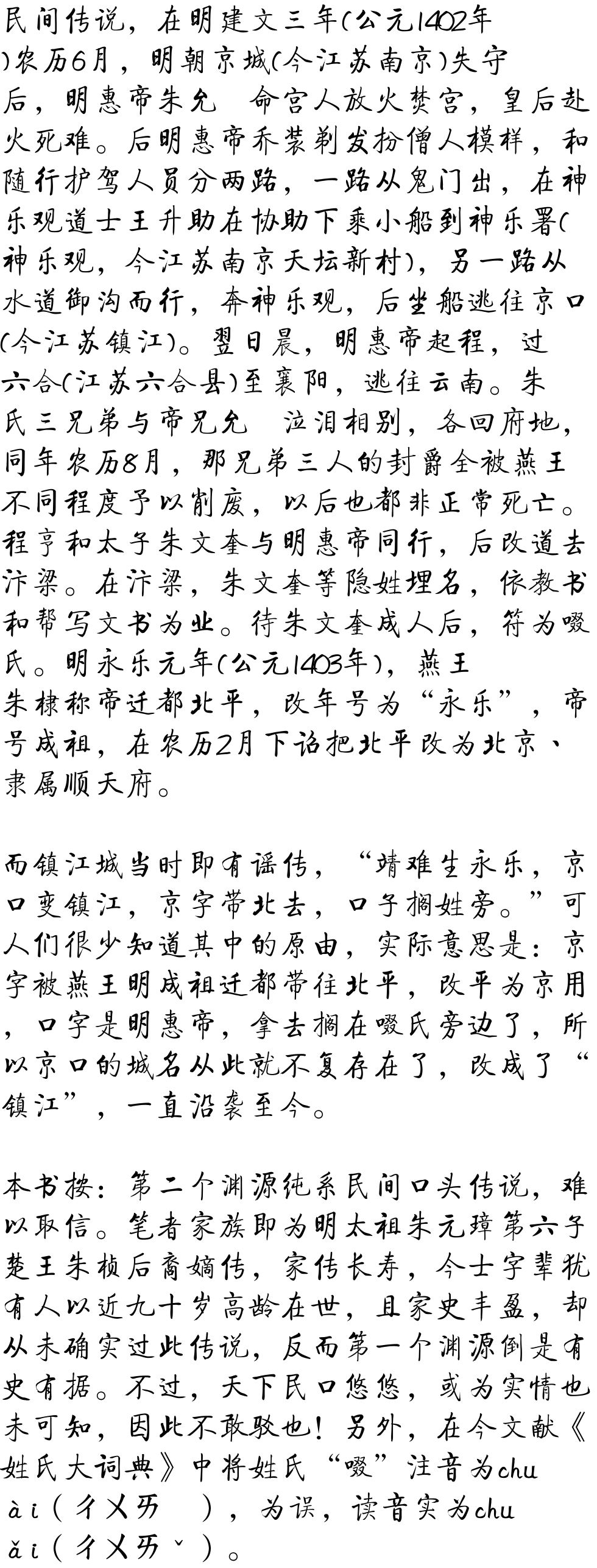 民间传说，在明建文三年(公元1402年)农历6月，明朝京城(今江苏南京)失守后，明惠帝朱允  命宫人放火焚宫，皇后赴火死难。后明惠帝乔装剃发扮僧人模样，和随行护驾人员分两路，一路从鬼门出，在神乐观道士王升助在协助下乘小船到神乐署(神乐观，今江苏南京天坛新村)，另一路从水道御沟而行，奔神乐观，后坐船逃往京口(今江苏镇江)。翌日晨，明惠帝起程，过六合(江苏六合县)至襄阳，逃往云南。朱氏三兄弟与帝兄允  泣泪相别，各回府地，同年农历8月，那兄弟三人的封爵全被燕王不同程度予以削废，以后也都非正常死亡。程亨和太子朱文奎与明惠帝同行，后改道去汴梁。在汴梁，朱文奎等隐姓埋名，依教书和帮写文书为业。待朱文奎成人后，符为啜氏。明永乐元年(公元1403年)，燕王朱棣称帝迁都北平，改年号为“永乐”，帝号成祖，在农历2月下诏把北平改为北京、隶属顺天府。

而镇江城当时即有谣传，“靖难生永乐，京口变镇江，京字带北去，口子搁姓旁。”可人们很少知道其中的原由，实际意思是：京字被燕王明成祖迁都带往北平，改平为京用，口字是明惠帝，拿去搁在啜氏旁边了，所以京口的城名从此就不复存在了，改成了“镇江”，一直沿袭至今。

本书按：第二个渊源纯系民间口头传说，难以取信。笔者家族即为明太祖朱元璋第六子楚王朱桢后裔嫡传，家传长寿，今士字辈犹有人以近九十岁高龄在世，且家史丰盈，却从未确实过此传说，反而第一个渊源倒是有史有据。不过，天下民口悠悠，或为实情也未可知，因此不敢驳也！另外，在今文献《姓氏大词典》中将姓氏“啜”注音为chuài（ㄔㄨㄞ  ），为误，读音实为chuǎi（ㄔㄨㄞˇ）。